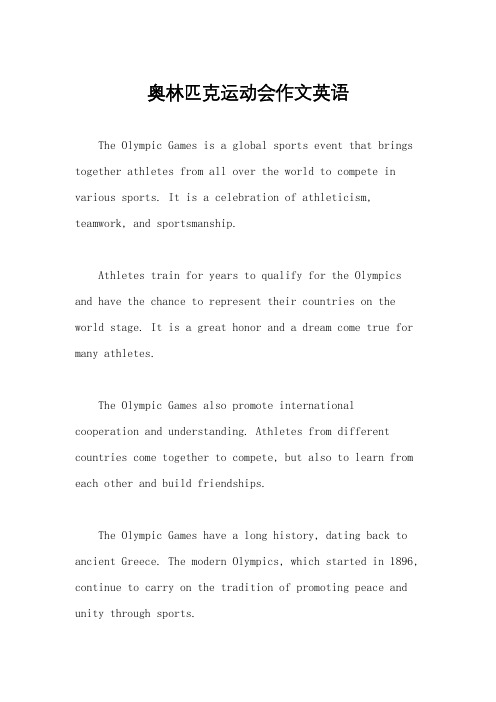 奥林匹克运动会作文英语

The Olympic Games is a global sports event that brings together athletes from all over the world to compete in various sports. It is a celebration of athleticism, teamwork, and sportsmanship.

Athletes train for years to qualify for the Olympics and have the chance to represent their countries on the world stage. It is a great honor and a dream come true for many athletes.

The Olympic Games also promote international cooperation and understanding. Athletes from different countries come together to compete, but also to learn from each other and build friendships.

The Olympic Games have a long history, dating back to ancient Greece. The modern Olympics, which started in 1896, continue to carry on the tradition of promoting peace and unity through sports.